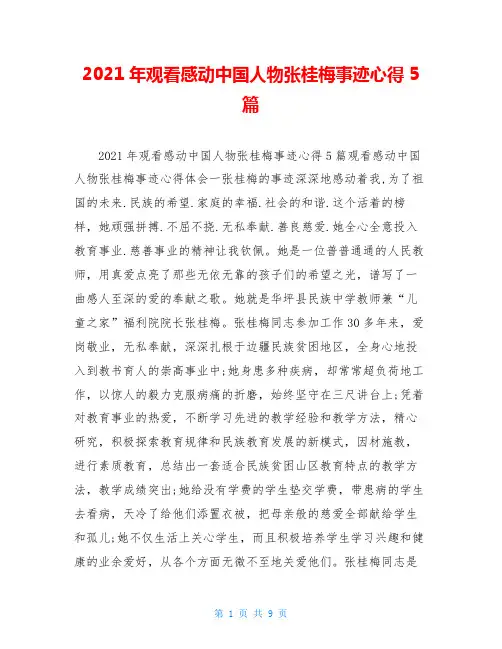 2021 年观看感动中国人物张桂梅事迹心得 5 篇

2021 年观看感动中国人物张桂梅事迹心得 5 篇观看感动中国人物张桂梅事迹心得体会一张桂梅的事迹深深地感动着我,为了祖国的未来.民族的希望.家庭的幸福.社会的和谐.这个活着的榜样，她顽强拼搏.不屈不挠.无私奉献.善良慈爱.她全心全意投入教育事业.慈善事业的精神让我钦佩。她是一位普普通通的人民教师，用真爱点亮了那些无依无靠的孩子们的希望之光，谱写了一曲感人至深的爱的奉献之歌。她就是华坪县民族中学教师兼“儿童之家”福利院院长张桂梅。张桂梅同志参加工作 30 多年来，爱岗敬业，无私奉献，深深扎根于边疆民族贫困地区，全身心地投入到教书育人的崇高事业中;她身患多种疾病，却常常超负荷地工作，以惊人的毅力克服病痛的折磨，始终坚守在三尺讲台上;凭着对教育事业的热爱，不断学习先进的教学经验和教学方法，精心研究，积极探索教育规律和民族教育发展的新模式，因材施教，进行素质教育，总结出一套适合民族贫困山区教育特点的教学方法，教学成绩突出;她给没有学费的学生垫交学费，带患病的学生去看病，天冷了给他们添置衣被，把母亲般的慈爱全部献给学生和孤儿;她不仅生活上关心学生，而且积极培养学生学习兴趣和健康的业余爱好，从各个方面无微不至地关爱他们。张桂梅同志是

第 1 页 共 9 页